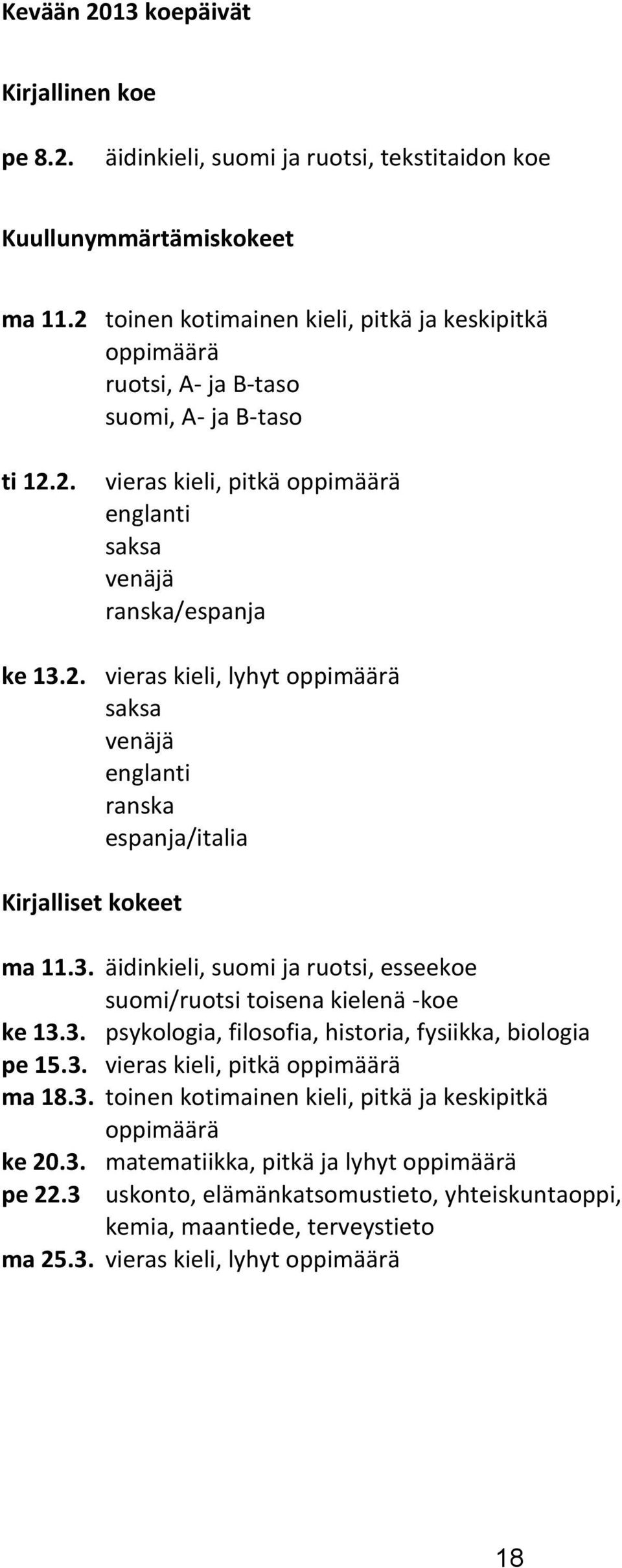 Kevään 2013 koepäivät

Kirjallinen koe

pe 8.2. äidinkieli, suomi ja ruotsi, tekstitaidon koe

Kuullunymmärtämiskokeet

ma 11.2 toinen kotimainen kieli, pitkä ja keskipitkä oppimäärä
ruotsi, A- ja B-taso
suomi, A- ja B-taso

ti 12.2. vieras kieli, pitkä oppimäärä
englanti
saksa
venäjä
ranska/espanja

ke 13.2. vieras kieli, lyhyt oppimäärä
saksa
venäjä
englanti
ranska
espanja/italia

Kirjalliset kokeet

ma 11.3. äidinkieli, suomi ja ruotsi, esseekoe
suomi/ruotsi toisena kielenä -koe
ke 13.3. psykologia, filosofia, historia, fysiikka, biologia
pe 15.3. vieras kieli, pitkä oppimäärä
ma 18.3. toinen kotimainen kieli, pitkä ja keskipitkä oppimäärä
ke 20.3. matematiikka, pitkä ja lyhyt oppimäärä
pe 22.3 uskonto, elämänkatsomustieto, yhteiskuntaoppi, kemia, maantiede, terveystieto
ma 25.3. vieras kieli, lyhyt oppimäärä

18